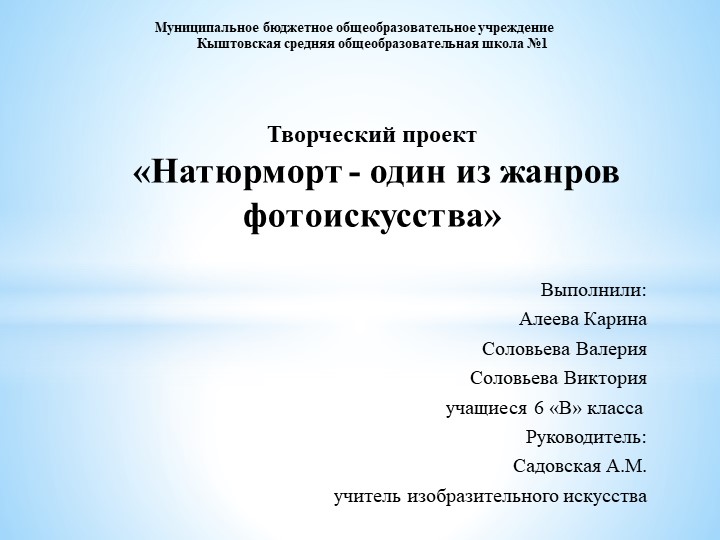 Муниципальное бюджетное общеобразовательное учреждение
Кыштовская средняя общеобразовательная школа №1

Творческий проект
«Натюрморт - один из жанров фотоискусства»

Выполнили:
Алеева Карина
Соловьева Валерия
Соловьева Виктория
учащиеся 6 «В» класса
Руководитель:
Садовская А.М.
учитель изобразительного искусства